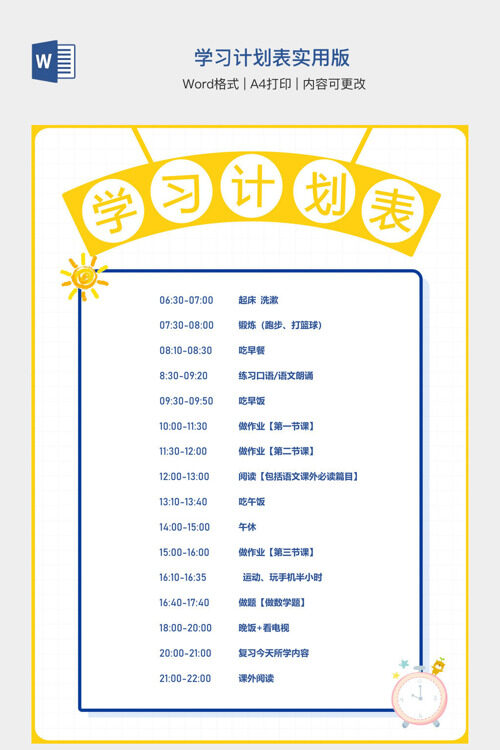 学习计划表实用版

Word格式 | A4打印 | 内容可更改

学习计划表

06:30-07:00 起床 洗漱
07:30-08:00 锻炼（跑步、打篮球）
08:10-08:30 吃早餐
8:30-09:20 练习口语/语文朗诵
09:30-09:50 吃早饭
10:00-11:30 做作业【第一节课】
11:30-12:00 做作业【第二节课】
12:00-13:00 阅读【包括语文课外必读篇目】
13:10-13:40 吃午饭
14:00-15:00 午休
15:00-16:00 做作业【第三节课】
16:10-16:35 运动、玩手机半小时
16:40-17:40 做题【做数学题】
18:00-20:00 晚饭+看电视
20:00-21:00 复习今天所学内容
21:00-22:00 课外阅读